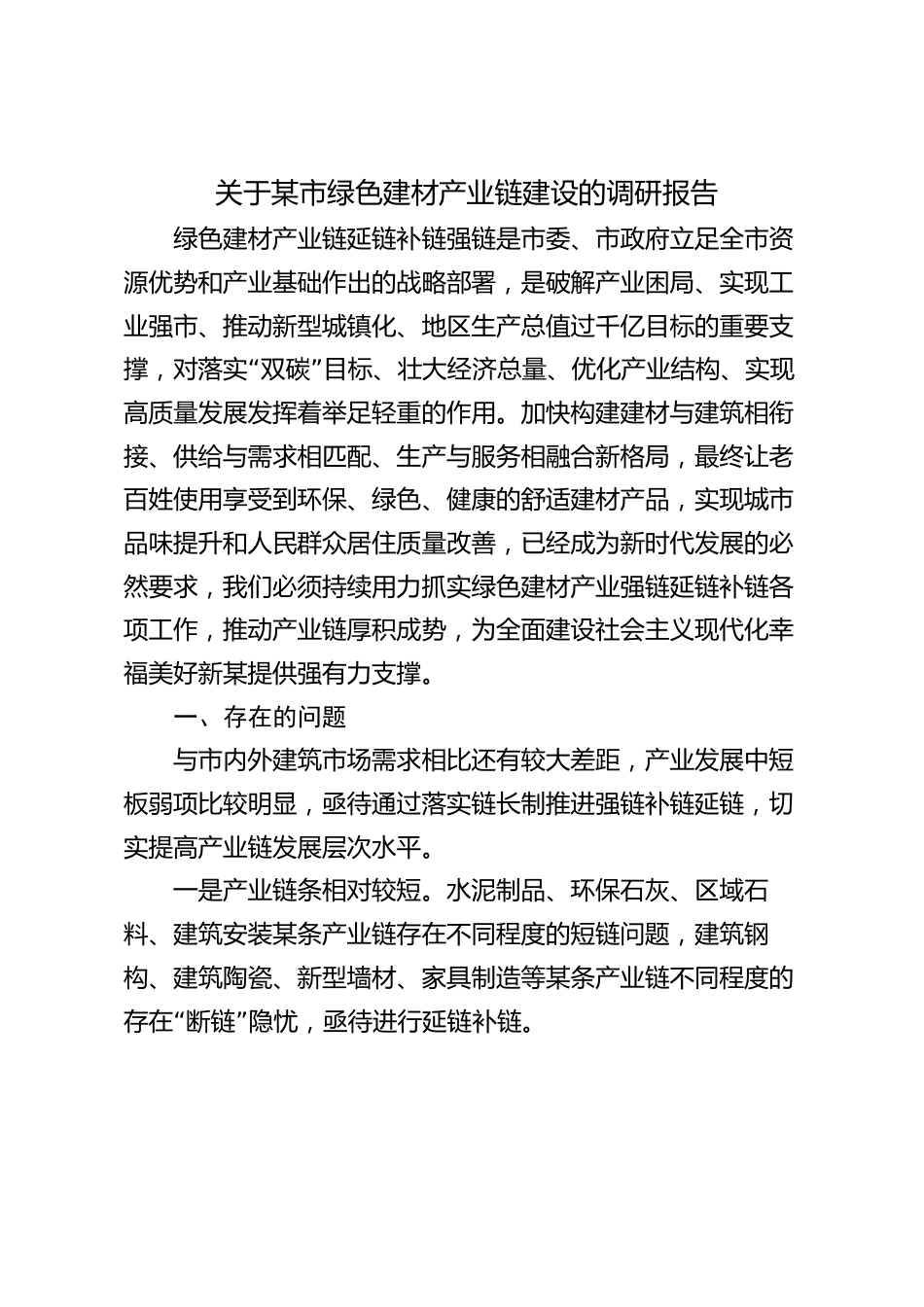 关于某市绿色建材产业链建设的调研报告

绿色建材产业链延链补链强链是市委、市政府立足全市资源优势和产业基础作出的战略部署，是破解产业困局、实现工业强市、推动新型城镇化、地区生产总值过千亿目标的重要支撑，对落实“双碳”目标、壮大经济总量、优化产业结构、实现高质量发展发挥着举足轻重的作用。加快构建建材与建筑相衔接、供给与需求相匹配、生产与服务相融合新格局，最终让老百姓使用享受到环保、绿色、健康的舒适建材产品，实现城市品味提升和人民群众居住质量改善，已经成为新时代发展的必然要求，我们必须持续用力抓实绿色建材产业强链延链补链各项工作，推动产业链厚积成势，为全面建设社会主义现代化幸福美好新某提供强有力支撑。

一、存在的问题

与市内外建筑市场需求相比还有较大差距，产业发展中短板弱项比较明显，亟待通过落实链长制推进强链补链延链，切实提高产业链发展层次水平。

一是产业链条相对较短。水泥制品、环保石灰、区域石料、建筑安装某条产业链存在不同程度的短链问题，建筑钢构、建筑陶瓷、新型墙材、家具制造等某条产业链不同程度的存在“断链”隐忧，亟待进行延链补链。